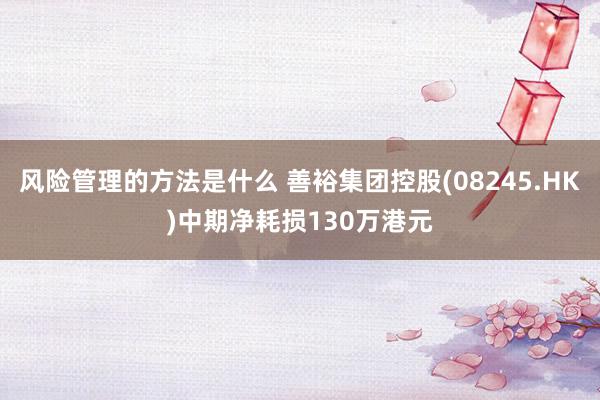 风险管理的方法是什么 善裕集团控股(08245.HK)中期净耗损130万港元